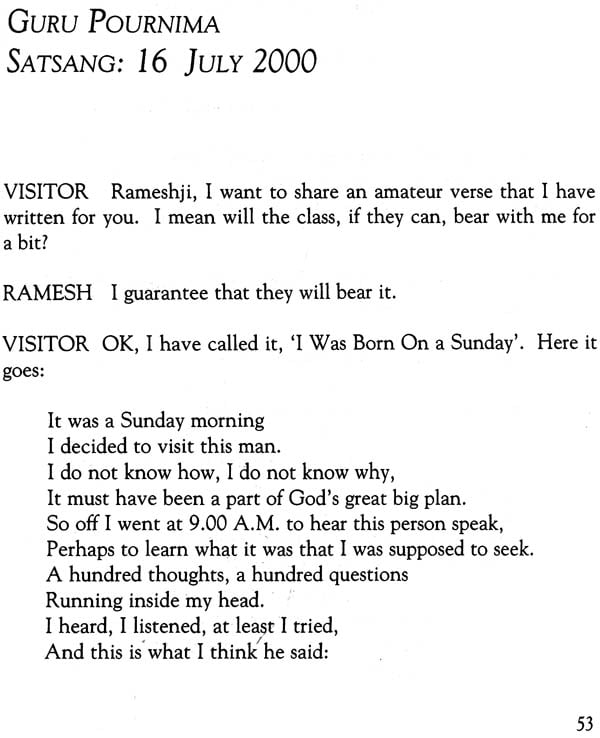 GURU POURNIMA
SATSANG: 16 JULY 2000

VISITOR Rameshji, I want to share an amateur verse that I have written for you. I mean will the class, if they can, bear with me for a bit?

RAMESH I guarantee that they will bear it.

VISITOR OK, I have called it, 'I Was Born On a Sunday'. Here it goes:

It was a Sunday morning
I decided to visit this man.
I do not know how, I do not know why,
It must have been a part of God's great big plan.
So off I went at 9.00 A.M. to hear this person speak,
Perhaps to learn what it was that I was supposed to seek.
A hundred thoughts, a hundred questions
Running inside my head.
I heard, I listened, at least I tried,
And this is what I think he said:

53